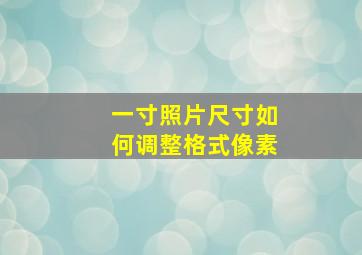 一寸照片尺寸如何调整格式像素